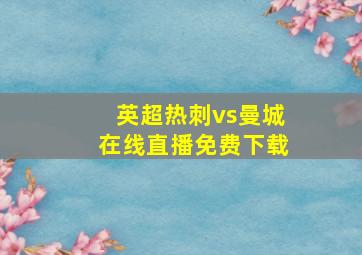 英超热刺vs曼城
在线直播免费下载